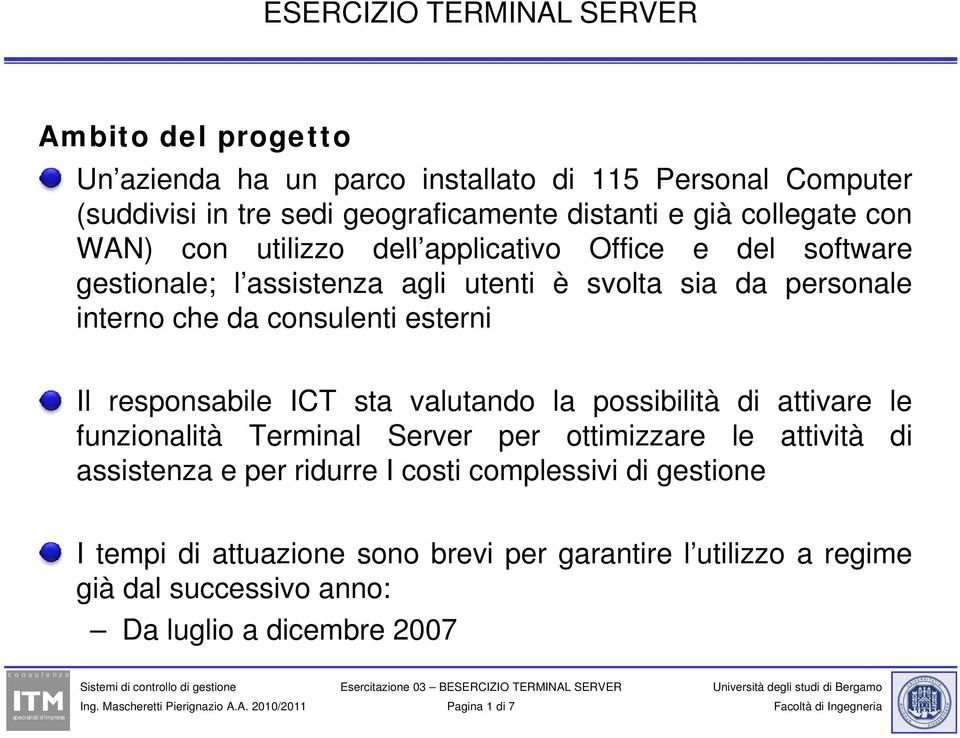 ESERCIZIO TERMINAL SERVER

Ambito del progetto

Un'azienda ha un parco installato di 115 Personal Computer (suddivisi in tre sedi geograficamente distanti e già collegate con WAN) con utilizzo dell'applicativo Office e del software gestionale; l'assistenza agli utenti è svolta sia da personale interno che da consulenti esterni

Il responsabile ICT sta valutando la possibilità di attivare le funzionalità Terminal Server per ottimizzare le attività di assistenza e per ridurre I costi complessivi di gestione

I tempi di attuazione sono brevi per garantire l'utilizzo a regime già dal successivo anno:

– Da luglio a dicembre 2007

consulenza
ITM
specialisti d'impresa

Sistemi di controllo di gestione
Ing. Mascheretti Pierignazio A.A. 2010/2011

Esercitazione 03 – BESERCIZIO TERMINAL SERVER
Pagina 1 di 7

Università degli studi di Bergamo
Facoltà di Ingegneria